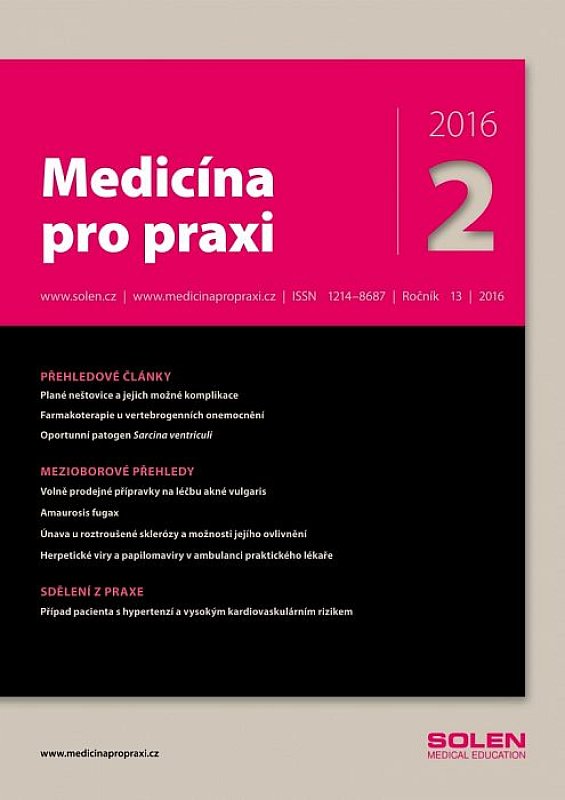 Medicína pro praxi

2016

2

www.solen.cz | www.medicinapropraxi.cz | ISSN 1214–8687 | Ročník 13 | 2016

PŘEHLEDOVÉ ČLÁNKY

Plané neštovice a jejich možné komplikace

Farmakoterapie u vertebrogenních onemocnění

Oportunní patogen Sarcina ventriculi

MEZIOBOROVÉ PŘEHLEDY

Volně prodejné přípravky na léčbu akné vulgaris

Amaurosis fugax

Únava u roztroušené sklerózy a možnosti jejího ovlivnění

Herpetické viry a papilomaviry v ambulanci praktického lékaře

SDĚLENÍ Z PRAXE

Případ pacienta s hypertenzí a vysokým kardiovaskulárním rizikem

www.medicinapropraxi.cz

SOLEN
MEDICAL EDUCATION